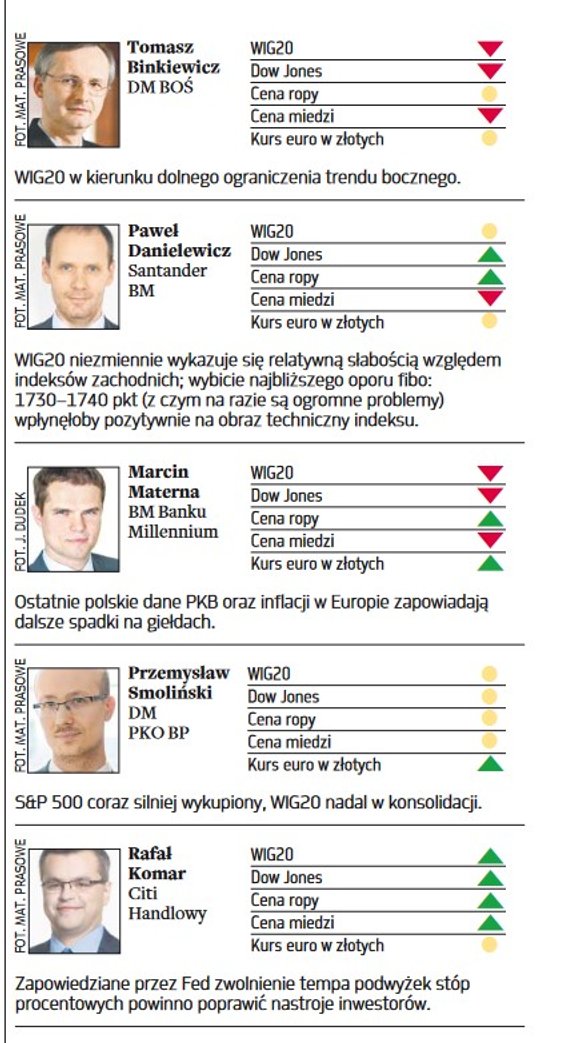 FOT. MAT. PRASOWE

Tomasz Binkiewicz
DM BOŚ

WIG20
Dow Jones
Cena ropy
Cena miedzi
Kurs euro w złotych

WIG20 w kierunku dolnego ograniczenia trendu bocznego.

FOT. MAT. PRASOWE

Paweł Danielewicz
Santander BM

WIG20
Dow Jones
Cena ropy
Cena miedzi
Kurs euro w złotych

WIG20 niezmiennie wykazuje się relatywną słabością względem indeksów zachodnich; wybicie najbliższego oporu fibo: 1730–1740 pkt (z czym na razie są ogromne problemy) wpłynęłoby pozytywnie na obraz techniczny indeksu.

FOT. J. DUDEK

Marcin Materna
BM Banku Millennium

WIG20
Dow Jones
Cena ropy
Cena miedzi
Kurs euro w złotych

Ostatnie polskie dane PKB oraz inflacji w Europie zapowiadają dalsze spadki na giełdach.

FOT. MAT. PRASOWE

Przemysław Smoliński
DM PKO BP

WIG20
Dow Jones
Cena ropy
Cena miedzi
Kurs euro w złotych

S&P 500 coraz silniej wykupiony, WIG20 nadal w konsolidacji.

FOT. MAT. PRASOWE

Rafał Komar
Citi Handlowy

WIG20
Dow Jones
Cena ropy
Cena miedzi
Kurs euro w złotych

Zapowiedziane przez Fed zwolnienie tempa podwyżek stóp procentowych powinno poprawić nastroje inwestorów.